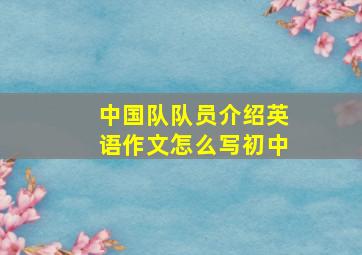 中国队队员介绍英语作文怎么写初中